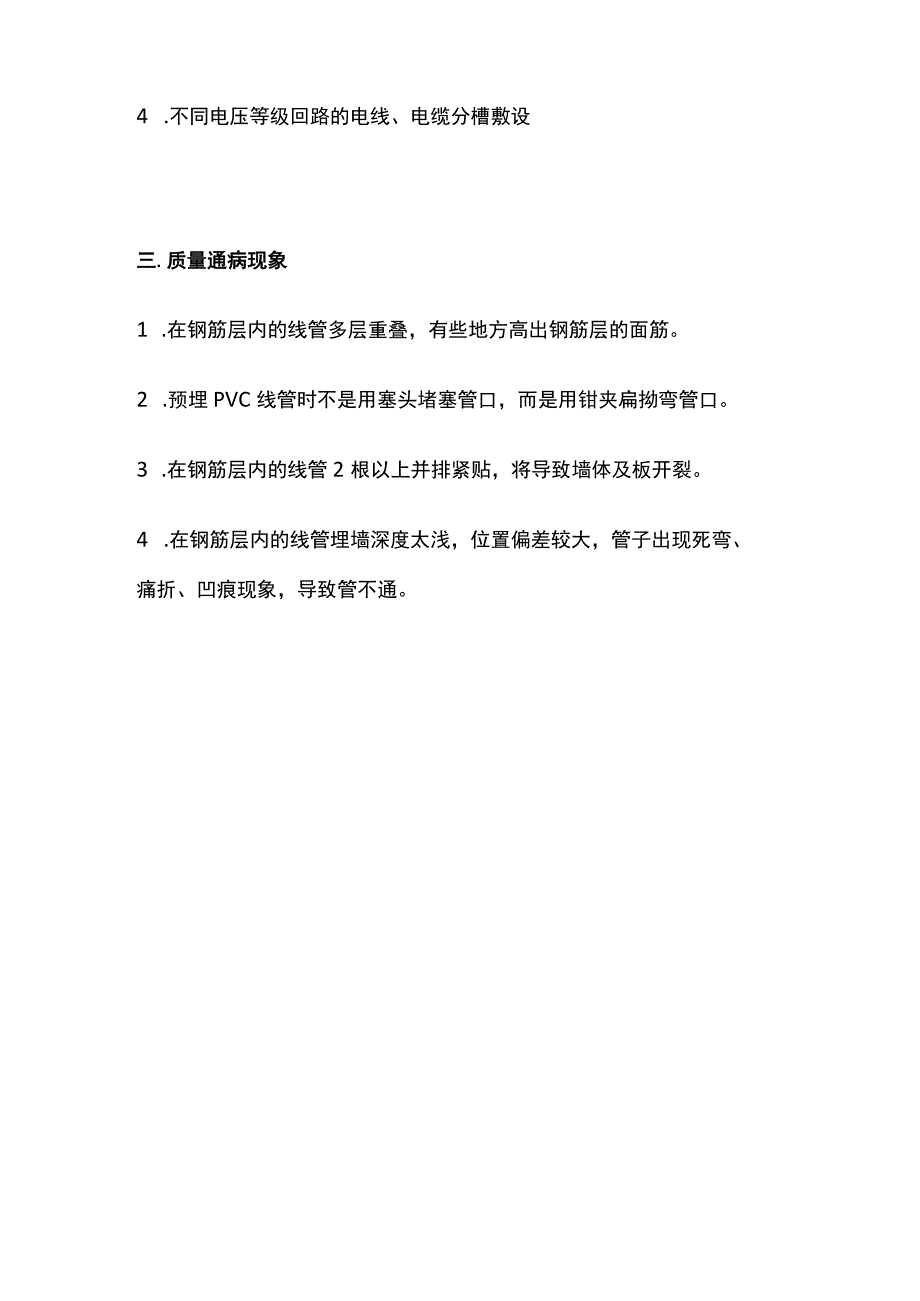 4 .不同电压等级回路的电线、电缆分槽敷设

三. 质量通病现象

1 .在钢筋层内的线管多层重叠，有些地方高出钢筋层的面筋。

2 .预埋 PVC 线管时不是用塞头堵塞管口，而是用钳夹扁拗弯管口。

3 .在钢筋层内的线管 2 根以上并排紧贴，将导致墙体及板开裂。

4 .在钢筋层内的线管埋墙深度太浅，位置偏差较大，管子出现死弯、痛折、凹痕现象，导致管不通。